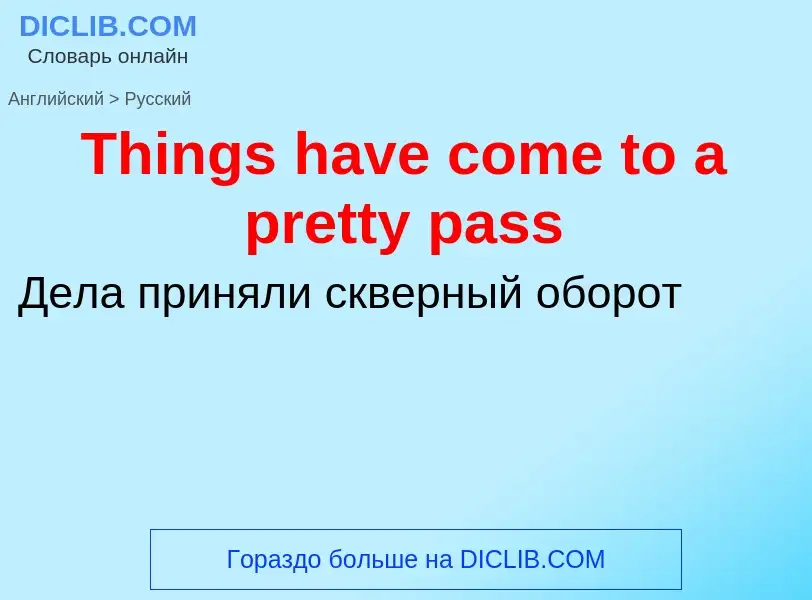 DICLIB.COM
Словарь онлайн

Английский > Русский

Things have come to a pretty pass

Дела приняли скверный оборот

Гораздо больше на DICLIB.COM